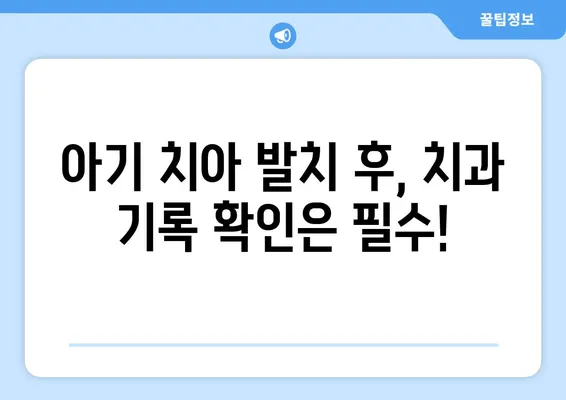 꿀팁정보

아기 치아 발치 후, 치과 기록 확인은 필수!